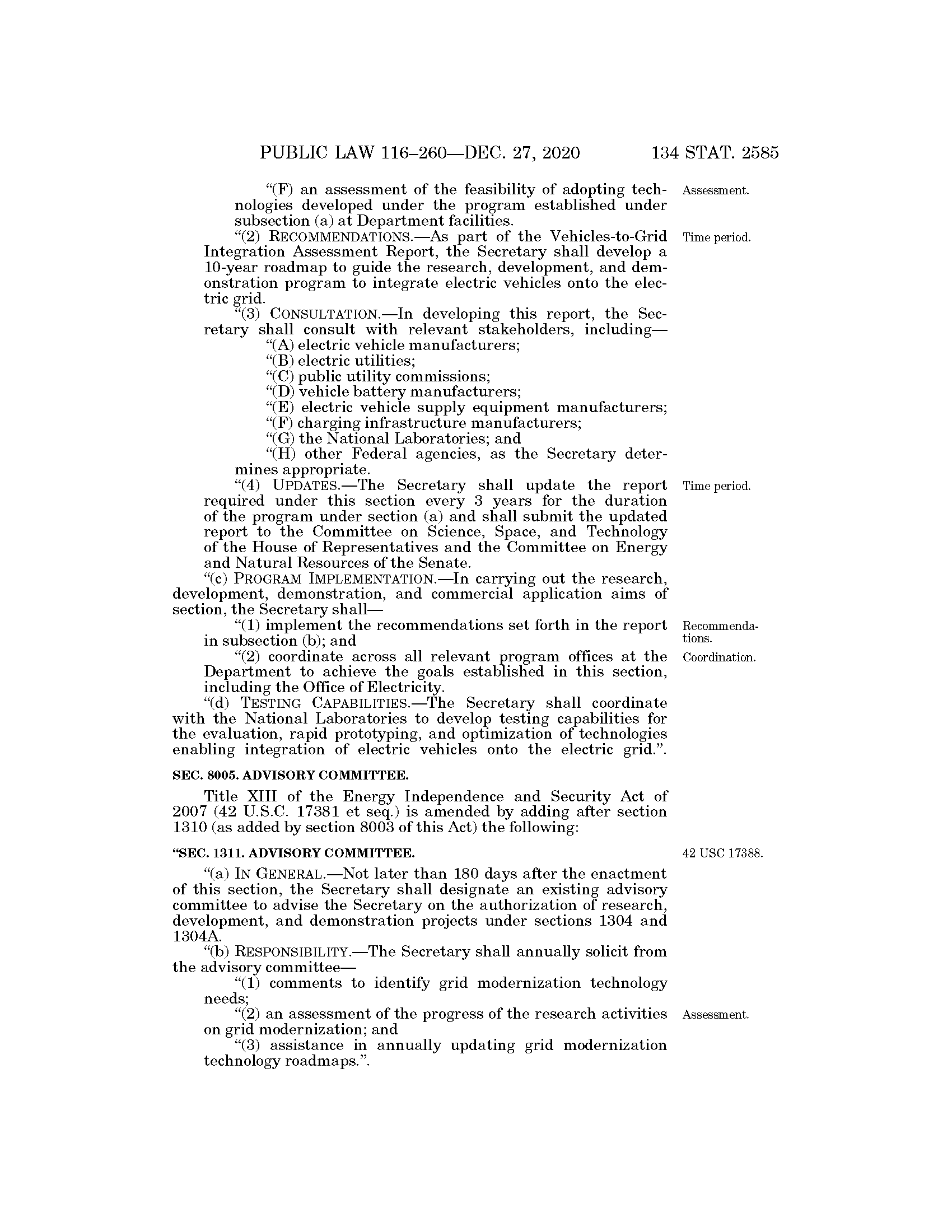 PUBLIC LAW 116–260—DEC. 27, 2020 134 STAT. 2585

"(F) an assessment of the feasibility of adopting technologies developed under the program established under subsection (a) at Department facilities.

Assessment.

"(2) RECOMMENDATIONS.—As part of the Vehicles-to-Grid Integration Assessment Report, the Secretary shall develop a 10-year roadmap to guide the research, development, and demonstration program to integrate electric vehicles onto the electric grid.

Time period.

"(3) CONSULTATION.—In developing this report, the Secretary shall consult with relevant stakeholders, including—

"(A) electric vehicle manufacturers;

"(B) electric utilities;

"(C) public utility commissions;

"(D) vehicle battery manufacturers;

"(E) electric vehicle supply equipment manufacturers;

"(F) charging infrastructure manufacturers;

"(G) the National Laboratories; and

"(H) other Federal agencies, as the Secretary determines appropriate.

"(4) UPDATES.—The Secretary shall update the report required under this section every 3 years for the duration of the program under section (a) and shall submit the updated report to the Committee on Science, Space, and Technology of the House of Representatives and the Committee on Energy and Natural Resources of the Senate.

Time period.

"(c) PROGRAM IMPLEMENTATION.—In carrying out the research, development, demonstration, and commercial application aims of section, the Secretary shall—

"(1) implement the recommendations set forth in the report in subsection (b); and

Recommendations.

"(2) coordinate across all relevant program offices at the Department to achieve the goals established in this section, including the Office of Electricity.

Coordination.

"(d) TESTING CAPABILITIES.—The Secretary shall coordinate with the National Laboratories to develop testing capabilities for the evaluation, rapid prototyping, and optimization of technologies enabling integration of electric vehicles onto the electric grid.".

SEC. 8005. ADVISORY COMMITTEE.

Title XIII of the Energy Independence and Security Act of 2007 (42 U.S.C. 17381 et seq.) is amended by adding after section 1310 (as added by section 8003 of this Act) the following:

"SEC. 1311. ADVISORY COMMITTEE.

42 USC 17388.

"(a) IN GENERAL.—Not later than 180 days after the enactment of this section, the Secretary shall designate an existing advisory committee to advise the Secretary on the authorization of research, development, and demonstration projects under sections 1304 and 1304A.

"(b) RESPONSIBILITY.—The Secretary shall annually solicit from the advisory committee—

"(1) comments to identify grid modernization technology needs;

"(2) an assessment of the progress of the research activities on grid modernization; and

Assessment.

"(3) assistance in annually updating grid modernization technology roadmaps.".